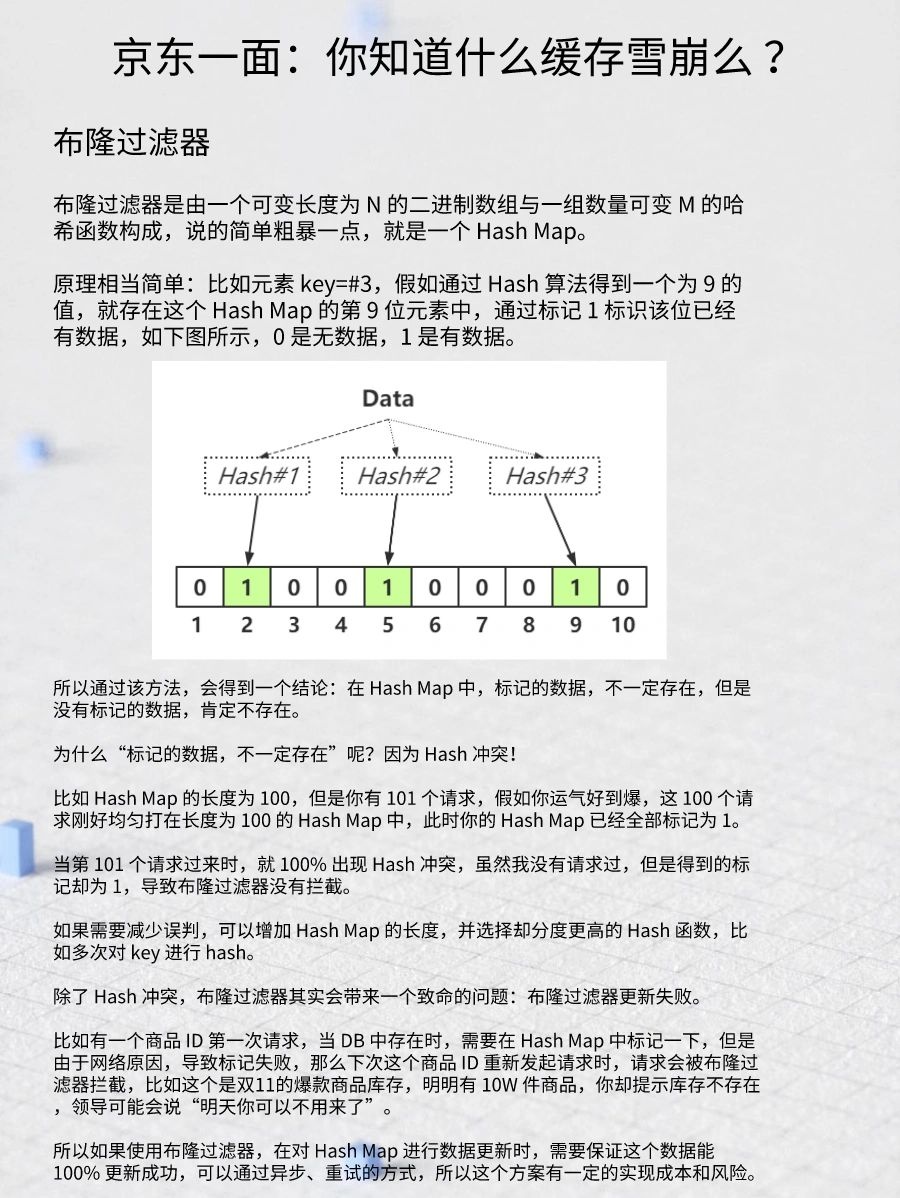 京东一面：你知道什么缓存雪崩么？

布隆过滤器

布隆过滤器是由一个可变长度为 N 的二进制数组与一组数量可变 M 的哈希函数构成，说的简单粗暴一点，就是一个 Hash Map。

原理相当简单：比如元素 key=#3，假如通过 Hash 算法得到一个为 9 的值，就存在这个 Hash Map 的第 9 位元素中，通过标记 1 标识该位已经有数据，如下图所示，0 是无数据，1 是有数据。

Data

Hash#1 Hash#2 Hash#3

| 0 | 1 | 0 | 0 | 1 | 0 | 0 | 0 | 1 | 0 |
|---|---|---|---|---|---|---|---|---|---|
| 1 | 2 | 3 | 4 | 5 | 6 | 7 | 8 | 9 | 10 |

所以通过该方法，会得到一个结论：在 Hash Map 中，标记的数据，不一定存在，但是没有标记的数据，肯定不存在。

为什么“标记的数据，不一定存在”呢？因为 Hash 冲突！

比如 Hash Map 的长度为 100，但是你有 101 个请求，假如你运气好到爆，这 100 个请求刚好均匀打在长度为 100 的 Hash Map 中，此时你的 Hash Map 已经全部标记为 1。

当第 101 个请求过来时，就 100% 出现 Hash 冲突，虽然我没有请求过，但是得到的标记却为 1，导致布隆过滤器没有拦截。

如果需要减少误判，可以增加 Hash Map 的长度，并选择却分度更高的 Hash 函数，比如多次对 key 进行 hash。

除了 Hash 冲突，布隆过滤器其实会带来一个致命的问题：布隆过滤器更新失败。

比如有一个商品 ID 第一次请求，当 DB 中存在时，需要在 Hash Map 中标记一下，但是由于网络原因，导致标记失败，那么下次这个商品 ID 重新发起请求时，请求会被布隆过滤器拦截，比如这个是双11的爆款商品库存，明明有 10W 件商品，你却提示库存不存在，领导可能会说“明天你可以不用来了”。

所以如果使用布隆过滤器，在对 Hash Map 进行数据更新时，需要保证这个数据能 100% 更新成功，可以通过异步、重试的方式，所以这个方案有一定的实现成本和风险。